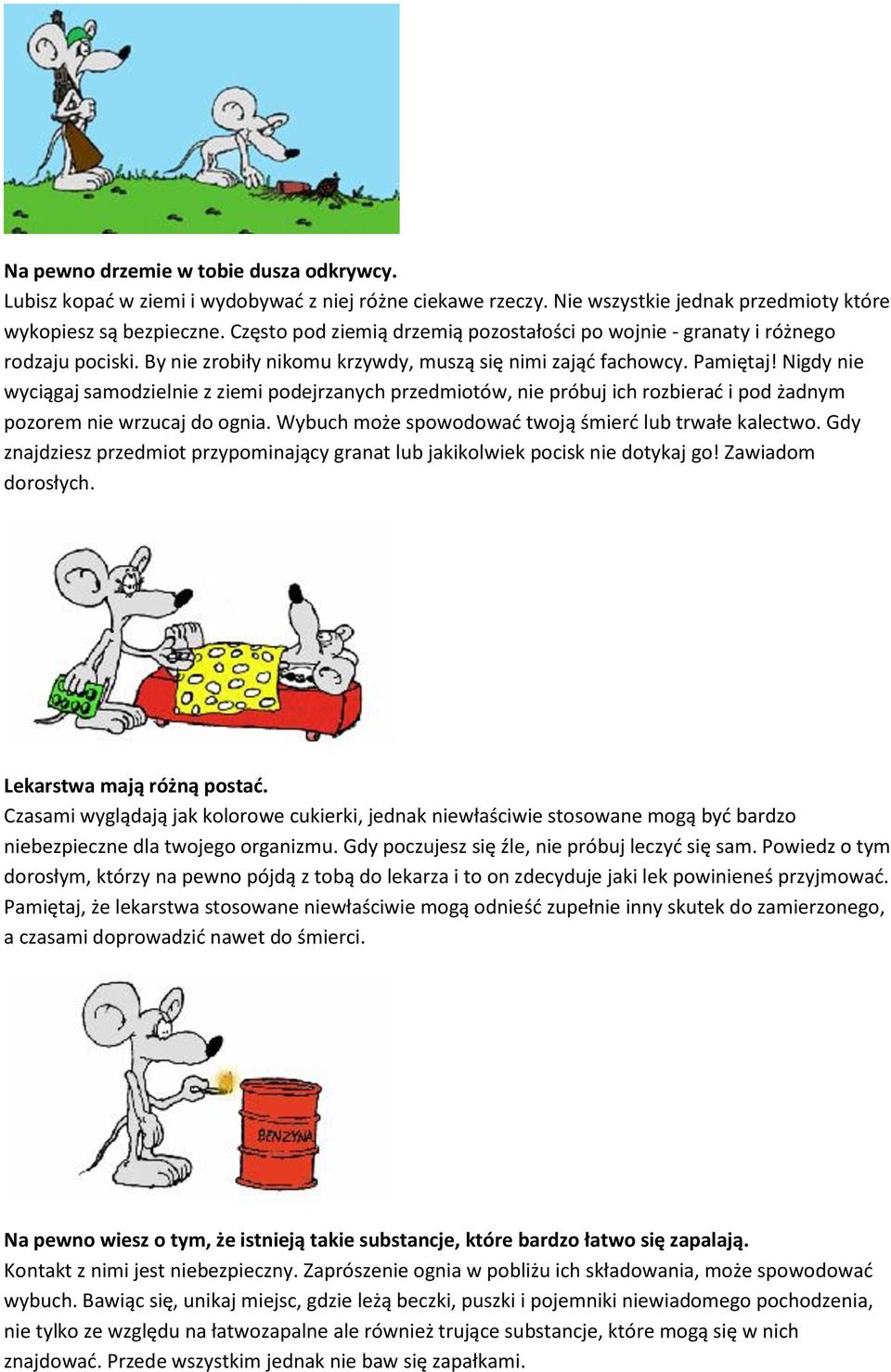 Na pewno drzemie w tobie dusza odkrywcy.
Lubisz kopać w ziemi i wydobywać z niej różne ciekawe rzeczy. Nie wszystkie jednak przedmioty które wykopiesz są bezpieczne. Często pod ziemią drzemią pozostałości po wojnie - granaty i różnego rodzaju pociski. By nie zrobiły nikomu krzywdy, muszą się nimi zająć fachowcy. Pamiętaj! Nigdy nie wyciągaj samodzielnie z ziemi podejrzanych przedmiotów, nie próbuj ich rozbierać i pod żadnym pozorem nie wrzucaj do ognia. Wybuch może spowodować twoją śmierć lub trwałe kalectwo. Gdy znajdziesz przedmiot przypominający granat lub jakikolwiek pocisk nie dotykaj go! Zawiadom dorosłych.

Lekarstwa mają różną postać.
Czasami wyglądają jak kolorowe cukierki, jednak niewłaściwie stosowane mogą być bardzo niebezpieczne dla twojego organizmu. Gdy poczujesz się źle, nie próbuj leczyć się sam. Powiedz o tym dorosłym, którzy na pewno pójdą z tobą do lekarza i to on zdecyduje jaki lek powinieneś przyjmować. Pamiętaj, że lekarstwa stosowane niewłaściwie mogą odnieść zupełnie inny skutek do zamierzonego, a czasami doprowadzić nawet do śmierci.

BENZYNA

Na pewno wiesz o tym, że istnieją takie substancje, które bardzo łatwo się zapalają.
Kontakt z nimi jest niebezpieczny. Zaprószenie ognia w pobliżu ich składowania, może spowodować wybuch. Bawiąc się, unikaj miejsc, gdzie leżą beczki, puszki i pojemniki niewiadomego pochodzenia, nie tylko ze względu na łatwozapalne ale również trujące substancje, które mogą się w nich znajdować. Przede wszystkim jednak nie baw się zapałkami.